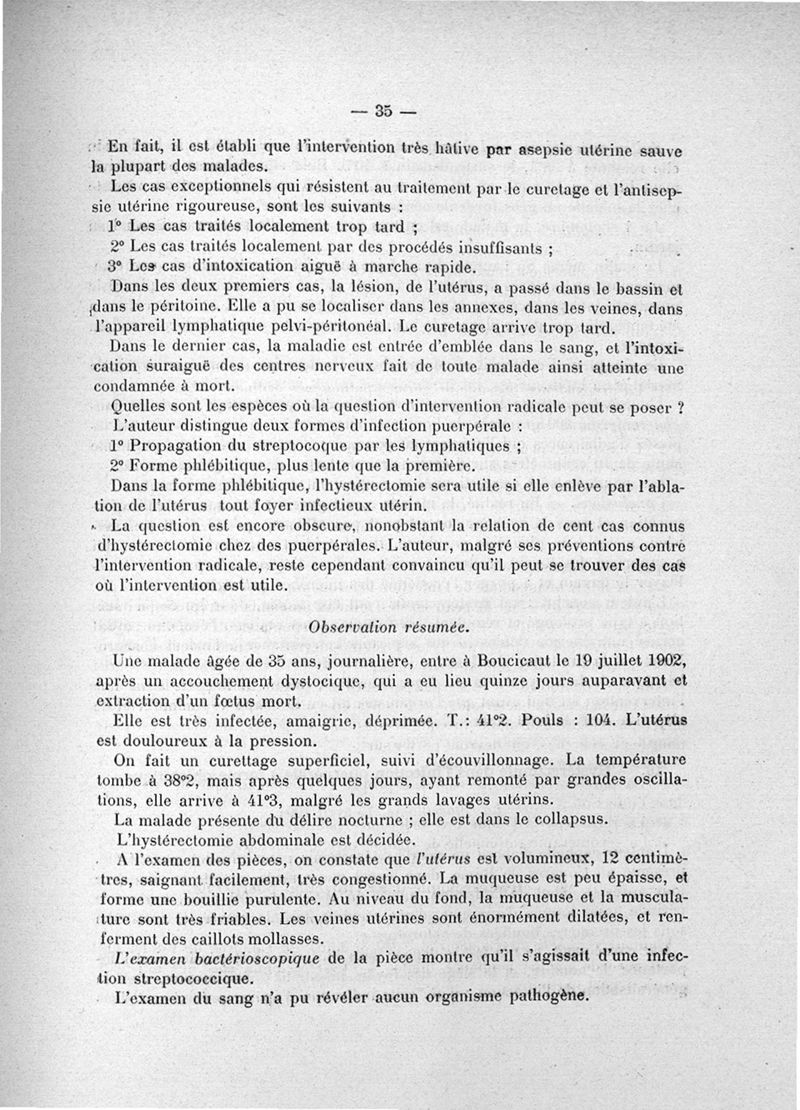 — 35 —

En fait, il est établi que l'intervention très hâtive par asepsie utérine sauve la plupart des malades.

Les cas exceptionnels qui résistent au traitement par le curetage et l'antisepsie utérine rigoureuse, sont les suivants :

1° Les cas traités localement trop tard ;

2° Les cas traités localement par des procédés insuffisants ;

3° Les cas d'intoxication aiguë à marche rapide.

Dans les deux premiers cas, la lésion, de l'utérus, a passé dans le bassin et dans le péritoine. Elle a pu se localiser dans les annexes, dans les veines, dans l'appareil lymphatique pelvi-péritonéal. Le curetage arrive trop tard.

Dans le dernier cas, la maladie est entrée d'emblée dans le sang, et l'intoxication suraiguë des centres nerveux fait de toute malade ainsi atteinte une condamnée à mort.

Quelles sont les espèces où la question d'intervention radicale peut se poser ?

L'auteur distingue deux formes d'infection puerpérale :

1° Propagation du streptocoque par les lymphatiques ;

2° Forme phlébitique, plus lente que la première.

Dans la forme phlébitique, l'hystérectomie sera utile si elle enlève par l'ablation de l'utérus tout foyer infectieux utérin.

La question est encore obscure, nonobstant la relation de cent cas connus d'hystérectomie chez des puerpérales. L'auteur, malgré ses préventions contre l'intervention radicale, reste cependant convaincu qu'il peut se trouver des cas où l'intervention est utile.

Observation résumée.

Une malade âgée de 35 ans, journalière, entre à Boucicaut le 19 juillet 1902, après un accouchement dystocique, qui a eu lieu quinze jours auparavant et extraction d'un fœtus mort.

Elle est très infectée, amaigrie, déprimée. T.: 41°2. Pouls : 104. L'utérus est douloureux à la pression.

On fait un curettage superficiel, suivi d'écouvillonnage. La température tombe à 38°2, mais après quelques jours, ayant remonté par grandes oscillations, elle arrive à 41°3, malgré les grands lavages utérins.

La malade présente du délire nocturne ; elle est dans le collapsus.

L'hystérectomie abdominale est décidée.

A l'examen des pièces, on constate que l'utérus est volumineux, 12 centimètres, saignant facilement, très congestionné. La muqueuse est peu épaisse, et forme une bouillie purulente. Au niveau du fond, la muqueuse et la musculature sont très friables. Les veines utérines sont énormément dilatées, et renferment des caillots mollasses.

L'examen bactérioscopique de la pièce montre qu'il s'agissait d'une infection streptococcique.

L'examen du sang n'a pu révéler aucun organisme pathogène.